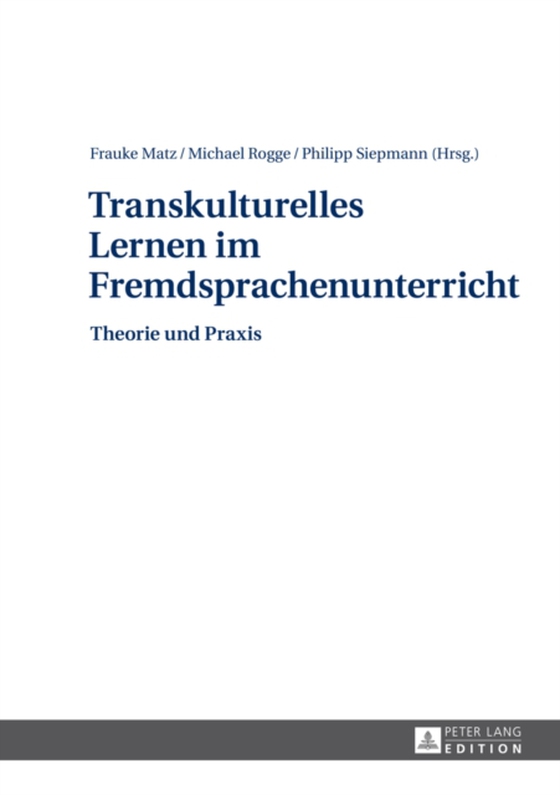 Frauke Matz / Michael Rogge / Philipp Siepmann (Hrsg.)

Transkulturelles Lernen im Fremdsprachenunterricht

Theorie und Praxis

PETER LANG
EDITION